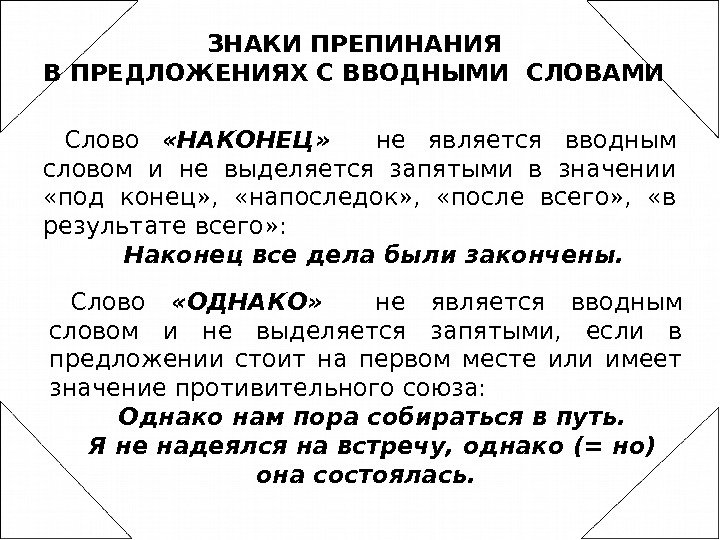 ЗНАКИ ПРЕПИНАНИЯ
В ПРЕДЛОЖЕНИЯХ С ВВОДНЫМИ СЛОВАМИ

Слово «НАКОНЕЦ» не является вводным словом и не выделяется запятыми в значении «под конец», «напоследок», «после всего», «в результате всего»:

Наконец все дела были закончены.

Слово «ОДНАКО» не является вводным словом и не выделяется запятыми, если в предложении стоит на первом месте или имеет значение противительного союза:

Однако нам пора собираться в путь.
Я не надеялся на встречу, однако (= но) она состоялась.